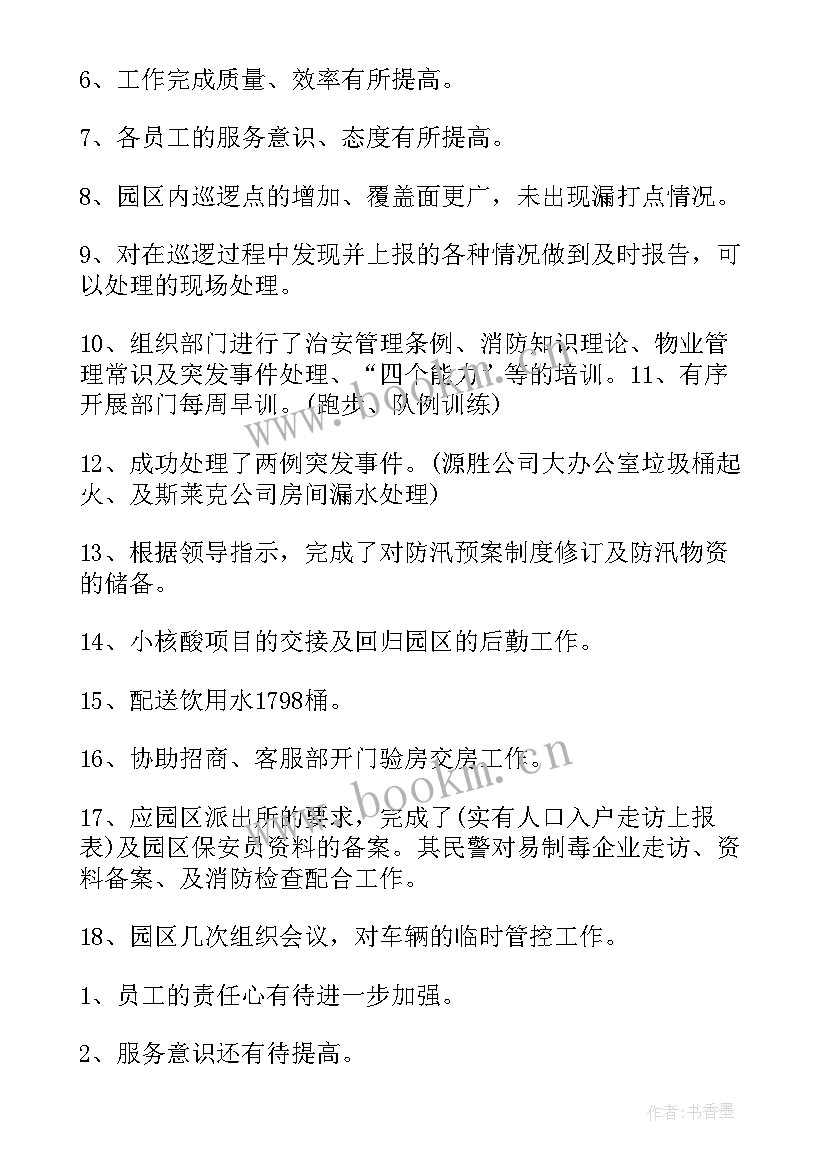 6、工作完成质量、效率有所提高。

7、各员工的服务意识、态度有所提高。

8、园区内巡逻点的增加、覆盖面更广，未出现漏打点情况。

9、对在巡逻过程中发现并上报的各种情况做到及时报告，可以处理的现场处理。

10、组织部门进行了治安管理条例、消防知识理论、物业管理常识及突发事件处理、“四个能力”等的培训。11、有序开展部门每周早训。(跑步、队例训练)

12、成功处理了两例突发事件。(源胜公司大办公室垃圾桶起火、及斯莱克公司房间漏水处理)

13、根据领导指示，完成了对防汛预案制度修订及防汛物资的储备。

14、小核酸项目的交接及回归园区的后勤工作。

15、配送饮用水1798桶。

16、协助招商、客服部开门验房交房工作。

17、应园区派出所的要求，完成了(实有人口入户走访上报表)及园区保安员资料的备案。其民警对易制毒企业走访、资料备案、及消防检查配合工作。

18、园区几次组织会议，对车辆的临时管控工作。

1、员工的责任心有待进一步加强。

2、服务意识还有待提高。

www.bookm.cn

作者：书香墨